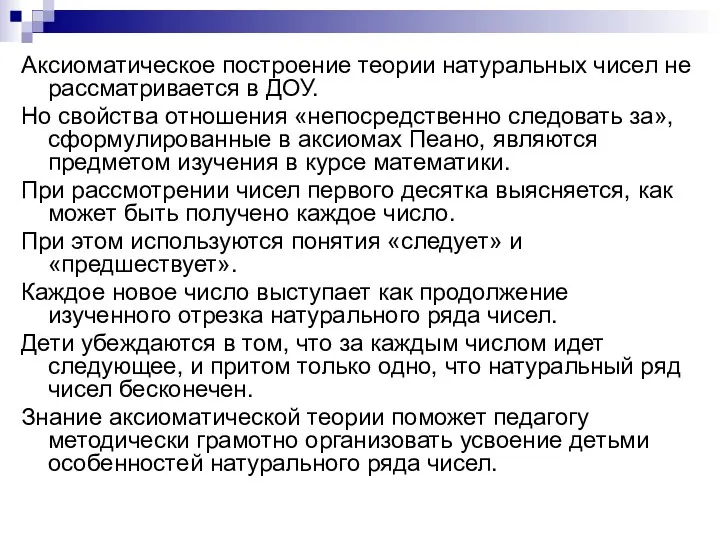 Аксиоматическое построение теории натуральных чисел не рассматривается в ДОУ.

Но свойства отношения «непосредственно следовать за», сформулированные в аксиомах Пеано, являются предметом изучения в курсе математики.

При рассмотрении чисел первого десятка выясняется, как может быть получено каждое число.

При этом используются понятия «следует» и «предшествует».

Каждое новое число выступает как продолжение изученного отрезка натурального ряда чисел.

Дети убеждаются в том, что за каждым числом идет следующее, и притом только одно, что натуральный ряд чисел бесконечен.

Знание аксиоматической теории поможет педагогу методически грамотно организовать усвоение детьми особенностей натурального ряда чисел.